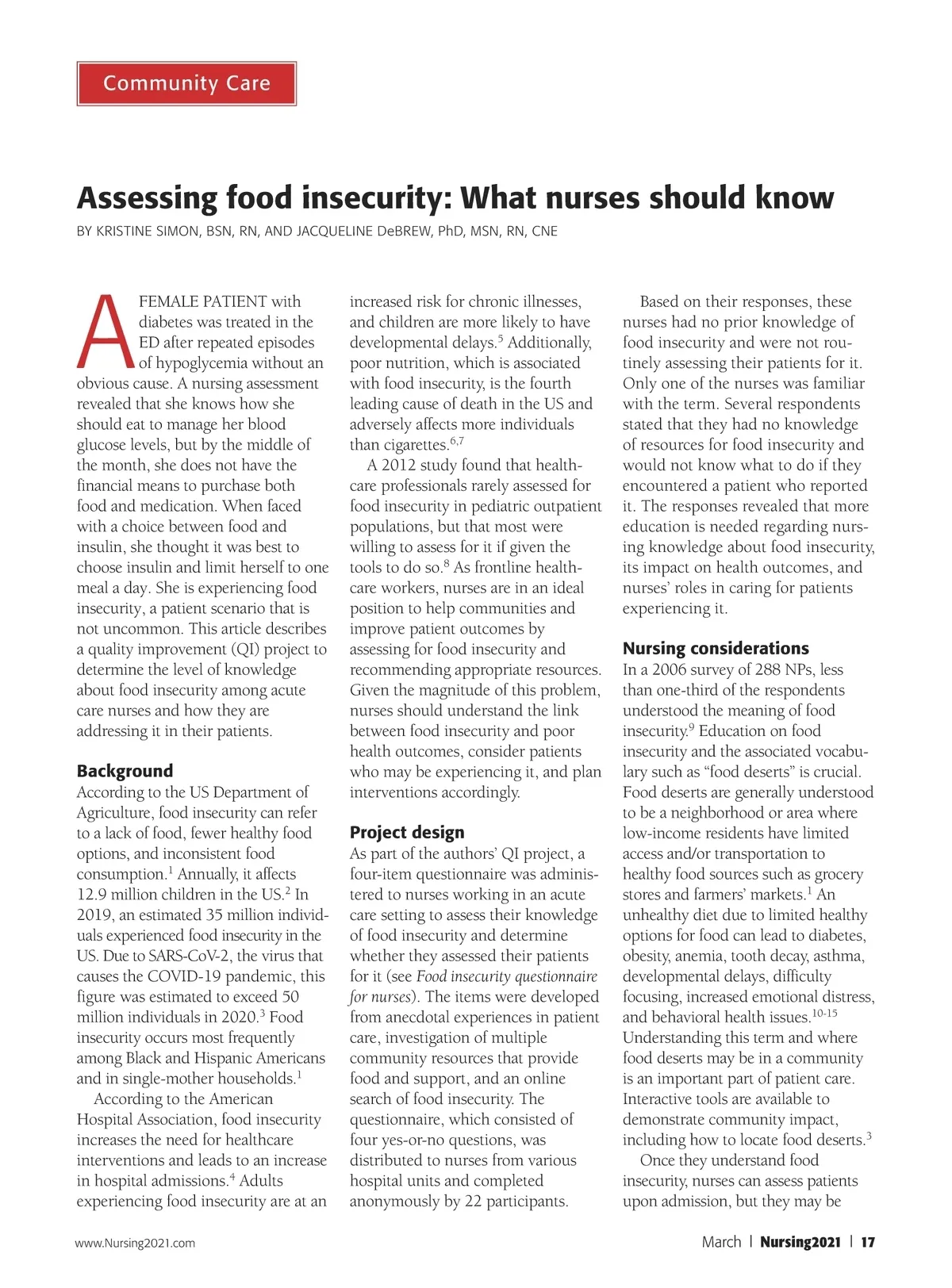 Community Care

Assessing food insecurity: What nurses should know

BY KRISTINE SIMON, BSN, RN, AND JACQUELINE DeBREW, PhD, MSN, RN, CNE

A FEMALE PATIENT with diabetes was treated in the ED after repeated episodes of hypoglycemia without an obvious cause. A nursing assessment revealed that she knows how she should eat to manage her blood glucose levels, but by the middle of the month, she does not have the financial means to purchase both food and medication. When faced with a choice between food and insulin, she thought it was best to choose insulin and limit herself to one meal a day. She is experiencing food insecurity, a patient scenario that is not uncommon. This article describes a quality improvement (QI) project to determine the level of knowledge about food insecurity among acute care nurses and how they are addressing it in their patients.

Background
According to the US Department of Agriculture, food insecurity can refer to a lack of food, fewer healthy food options, and inconsistent food consumption.$^1$ Annually, it affects 12.9 million children in the US.$^2$ In 2019, an estimated 35 million individuals experienced food insecurity in the US. Due to SARS-CoV-2, the virus that causes the COVID-19 pandemic, this figure was estimated to exceed 50 million individuals in 2020.$^3$ Food insecurity occurs most frequently among Black and Hispanic Americans and in single-mother households.$^1$

According to the American Hospital Association, food insecurity increases the need for healthcare interventions and leads to an increase in hospital admissions.$^4$ Adults experiencing food insecurity are at an increased risk for chronic illnesses, and children are more likely to have developmental delays.$^5$ Additionally, poor nutrition, which is associated with food insecurity, is the fourth leading cause of death in the US and adversely affects more individuals than cigarettes.$^{6,7}$

A 2012 study found that healthcare professionals rarely assessed for food insecurity in pediatric outpatient populations, but that most were willing to assess for it if given the tools to do so.$^8$ As frontline healthcare workers, nurses are in an ideal position to help communities and improve patient outcomes by assessing for food insecurity and recommending appropriate resources. Given the magnitude of this problem, nurses should understand the link between food insecurity and poor health outcomes, consider patients who may be experiencing it, and plan interventions accordingly.

Project design
As part of the authors' QI project, a four-item questionnaire was administered to nurses working in an acute care setting to assess their knowledge of food insecurity and determine whether they assessed their patients for it (see Food insecurity questionnaire for nurses). The items were developed from anecdotal experiences in patient care, investigation of multiple community resources that provide food and support, and an online search of food insecurity. The questionnaire, which consisted of four yes-or-no questions, was distributed to nurses from various hospital units and completed anonymously by 22 participants.

Based on their responses, these nurses had no prior knowledge of food insecurity and were not routinely assessing their patients for it. Only one of the nurses was familiar with the term. Several respondents stated that they had no knowledge of resources for food insecurity and would not know what to do if they encountered a patient who reported it. The responses revealed that more education is needed regarding nursing knowledge about food insecurity, its impact on health outcomes, and nurses' roles in caring for patients experiencing it.

Nursing considerations
In a 2006 survey of 288 NPs, less than one-third of the respondents understood the meaning of food insecurity.$^9$ Education on food insecurity and the associated vocabulary such as "food deserts" is crucial. Food deserts are generally understood to be a neighborhood or area where low-income residents have limited access and/or transportation to healthy food sources such as grocery stores and farmers' markets.$^1$ An unhealthy diet due to limited healthy options for food can lead to diabetes, obesity, anemia, tooth decay, asthma, developmental delays, difficulty focusing, increased emotional distress, and behavioral health issues.$^{10-15}$ Understanding this term and where food deserts may be in a community is an important part of patient care. Interactive tools are available to demonstrate community impact, including how to locate food deserts.$^3$

Once they understand food insecurity, nurses can assess patients upon admission, but they may be

www.Nursing2021.com

March | Nursing2021 | 17